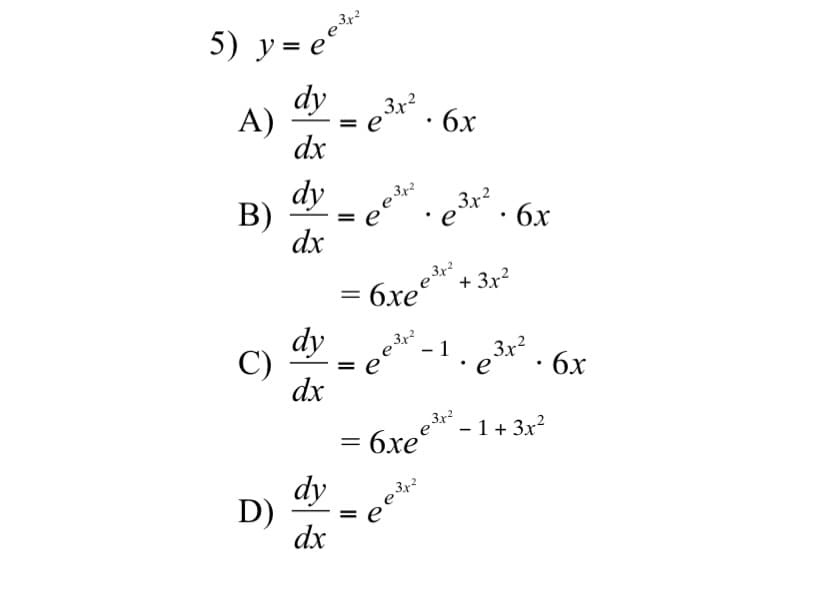 5) $y = e^{e^{3x^2}}$

A) $\frac{dy}{dx} = e^{3x^2} \cdot 6x$

B) $\frac{dy}{dx} = e^{e^{3x^2}} \cdot e^{3x^2} \cdot 6x$

$= 6xe^{e^{3x^2} + 3x^2}$

C) $\frac{dy}{dx} = e^{e^{3x^2} - 1} \cdot e^{3x^2} \cdot 6x$

$= 6xe^{e^{3x^2} - 1 + 3x^2}$

D) $\frac{dy}{dx} = e^{e^{3x^2}}$